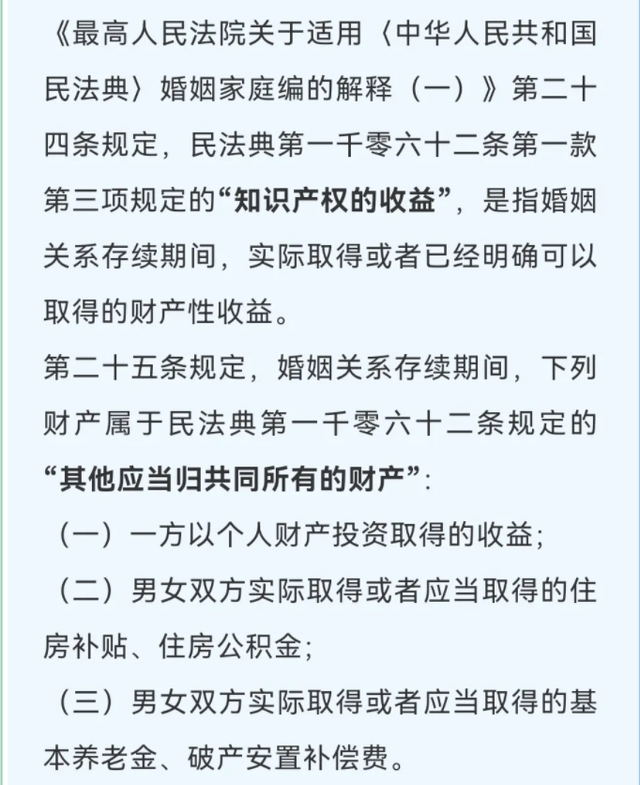 《最高人民法院关于适用〈中华人民共和国民法典〉婚姻家庭编的解释（一）》第二十四条规定，民法典第一千零六十二条第一款第三项规定的“知识产权的收益”，是指婚姻关系存续期间，实际取得或者已经明确可以取得的财产性收益。

第二十五条规定，婚姻关系存续期间，下列财产属于民法典第一千零六十二条规定的“其他应当归共同所有的财产”：

（一）一方以个人财产投资取得的收益；

（二）男女双方实际取得或者应当取得的住房补贴、住房公积金；

（三）男女双方实际取得或者应当取得的基本养老金、破产安置补偿费。